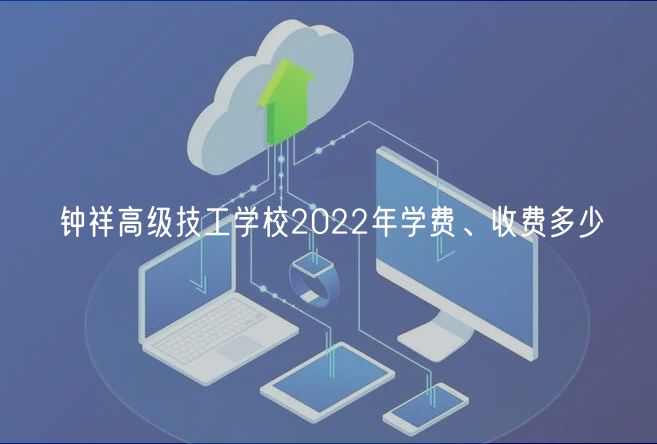 钟祥高级技工学校2022年学费、收费多少